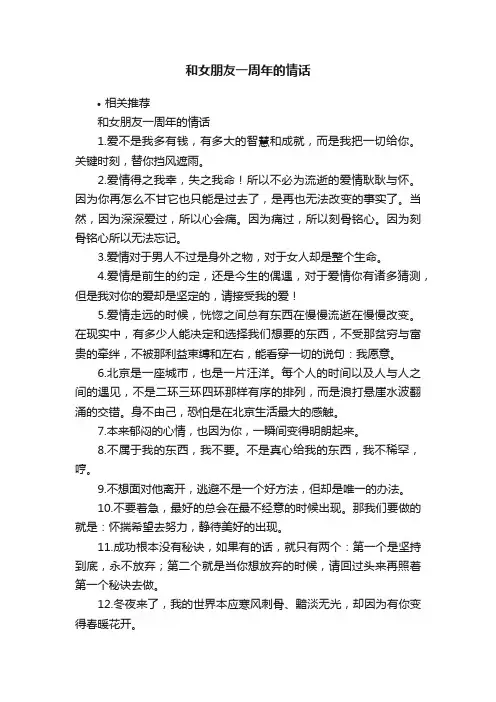 和女朋友一周年的情话

• 相关推荐

和女朋友一周年的情话

1.爱不是我多有钱，有多大的智慧和成就，而是我把一切给你。关键时刻，替你挡风遮雨。

2.爱情得之我幸，失之我命！所以不必为流逝的爱情耿耿与怀。因为你再怎么不甘它也只能是过去了，是再也无法改变的事实了。当然，因为深深爱过，所以心会痛。因为痛过，所以刻骨铭心。因为刻骨铭心所以无法忘记。

3.爱情对于男人不过是身外之物，对于女人却是整个生命。

4.爱情是前生的约定，还是今生的偶遇，对于爱情你有诸多猜测，但是我对你的爱却是坚定的，请接受我的爱！

5.爱情走远的时候，恍惚之间总有东西在慢慢流逝在慢慢改变。在现实中，有多少人能决定和选择我们想要的东西，不受那贫穷与富贵的牵绊，不被那利益束缚和左右，能看穿一切的说句：我愿意。

6.北京是一座城市，也是一片汪洋。每个人的时间以及人与人之间的遇见，不是二环三环四环那样有序的排列，而是浪打悬崖水波翻涌的交错。身不由己，恐怕是在北京生活最大的感触。

7.本来郁闷的心情，也因为你，一瞬间变得明朗起来。

8.不属于我的东西，我不要。不是真心给我的东西，我不稀罕，哼。

9.不想面对他离开，逃避不是一个好方法，但却是唯一的办法。

10.不要着急，最好的总会在最不经意的时候出现。那我们要做的就是：怀揣希望去努力，静待美好的出现。

11.成功根本没有秘诀，如果有的话，就只有两个：第一个是坚持到底，永不放弃；第二个就是当你想放弃的时候，请回过头来再照着第一个秘诀去做。

12.冬夜来了，我的世界本应寒风刺骨、黯淡无光，却因为有你变得春暖花开。